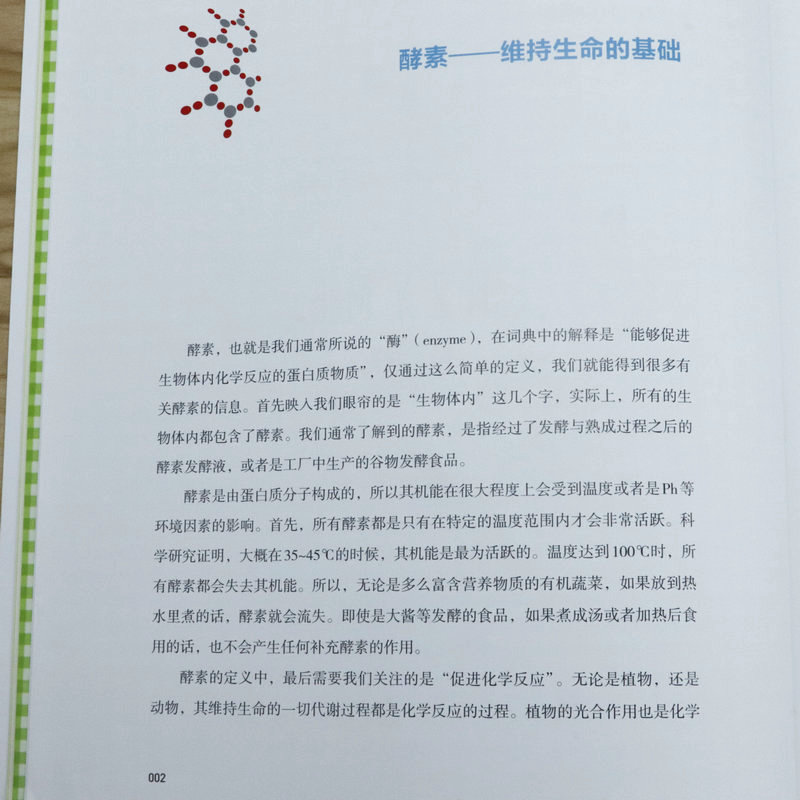 酵素——维持生命的基础

酵素，也就是我们通常所说的“酶”（enzyme），在词典中的解释是“能够促进生物体内化学反应的蛋白质物质”，仅通过这么简单的定义，我们就能得到很多有关酵素的信息。首先映入我们眼帘的是“生物体内”这几个字，实际上，所有的生物体内都包含了酵素。我们通常了解到的酵素，是指经过了发酵与熟成过程之后的酵素发酵液，或者是工厂中生产的谷物发酵食品。

酵素是由蛋白质分子构成的，所以其机能在很大程度上会受到温度或者是Ph等环境因素的影响。首先，所有酵素都是只有在特定的温度范围内才会非常活跃。科学研究证明，大概在35~45℃的时候，其机能是最为活跃的。温度达到100℃时，所有酵素都会失去其机能。所以，无论是多么富含营养物质的有机蔬菜，如果放到热水里煮的话，酵素就会流失。即使是大酱等发酵的食品，如果煮成汤或者加热后食用的话，也不会产生任何补充酵素的作用。

酵素的定义中，最后需要我们关注的是“促进化学反应”。无论是植物，还是动物，其维持生命的一切代谢过程都是化学反应的过程。植物的光合作用也是化学

002